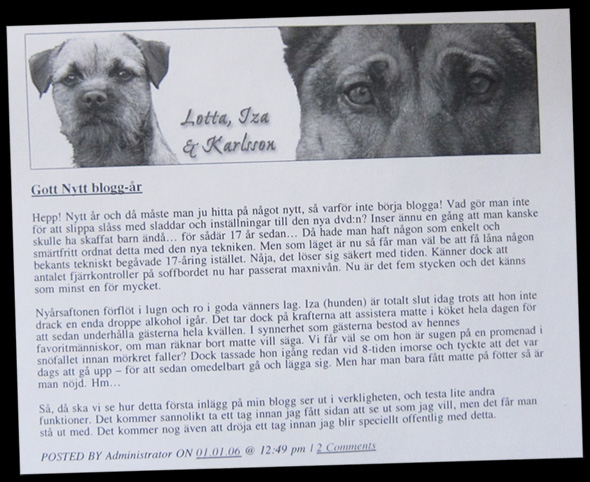 Lotta, Iza & Karlsson

Gott Nytt blogg-år

Hepp! Nytt år och då måste man ju hitta på något nytt, så varför inte börja blogga! Vad gör man inte för att slippa slåss med sladdar och inställningar till den nya dvd:n? Inser ännu en gång att man kanske skulle ha skaffat barn ändå… för sådär 17 år sedan… Då hade man haft någon som enkelt och smärtfritt ordnat detta med den nya tekniken. Men som läget är nu så får man väl be att få låna någon bekants tekniskt begåvade 17-åring istället. Nåja, det löser sig säkert med tiden. Känner dock att antalet fjärrkontroller på soffbordet nu har passerat maxnivån. Nu är det fem stycken och det känns som minst en för mycket.

Nyårsaftonen förflöt i lugn och ro i goda vänners lag. Iza (hunden) är totalt slut idag trots att hon inte drack en enda droppe alkohol igår. Det tar dock på krafterna att assistera matte i köket hela dagen för att sedan underhålla gästerna hela kvällen. I synnerhet som gästerna bestod av hennes favoritmänniskor, om man räknar bort matte vill säga. Vi får väl se om hon är sugen på en promenad i snöfallet innan mörkret faller? Dock tassade hon igång redan vid 8-tiden imorse och tyckte att det var dags att gå upp – för att sedan omedelbart gå och lägga sig. Men har man bara fått matte på fötter så är man nöjd. Hm…

Så, då ska vi se hur detta första inlägg på min blogg ser ut i verkligheten, och testa lite andra funktioner. Det kommer sannolikt ta ett tag innan jag fått sidan att se ut som jag vill, men det får man stå ut med. Det kommer nog även att dröja ett tag innan jag blir speciellt offentlig med detta.

POSTED BY Administrator ON 01.01.06 @ 12:49 pm | 2 Comments